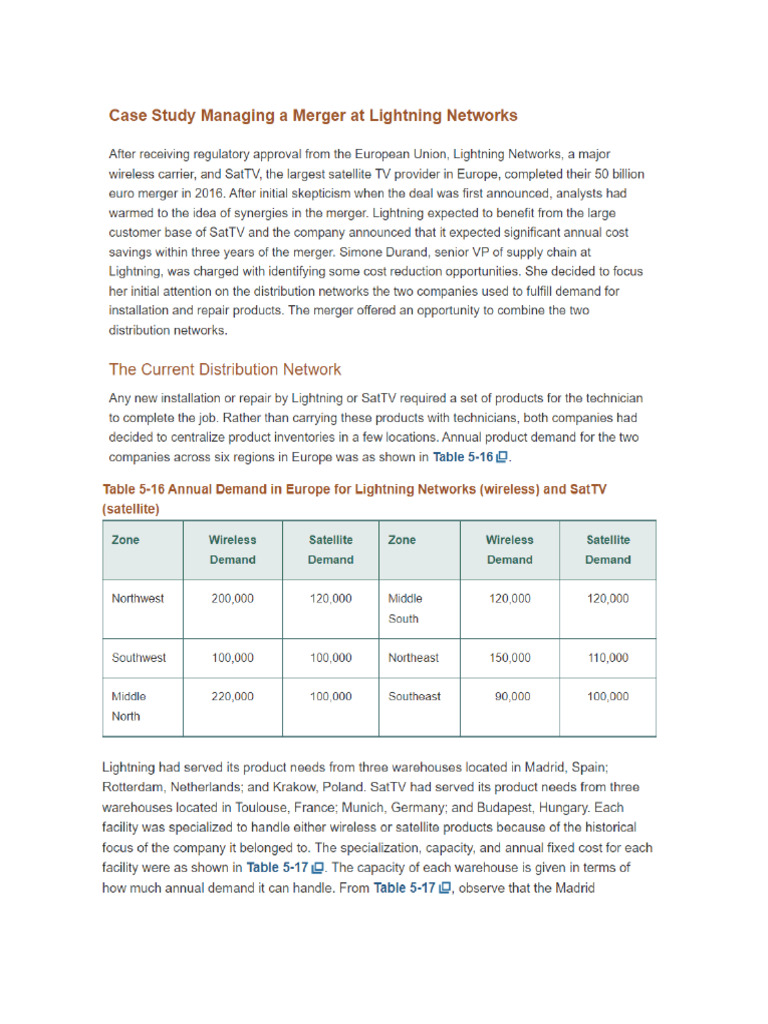 Case Study Managing a Merger at Lightning Networks

After receiving regulatory approval from the European Union, Lightning Networks, a major wireless carrier, and SatTV, the largest satellite TV provider in Europe, completed their 50 billion euro merger in 2016. After initial skepticism when the deal was first announced, analysts had warmed to the idea of synergies in the merger. Lightning expected to benefit from the large customer base of SatTV and the company announced that it expected significant annual cost savings within three years of the merger. Simone Durand, senior VP of supply chain at Lightning, was charged with identifying some cost reduction opportunities. She decided to focus her initial attention on the distribution networks the two companies used to fulfill demand for installation and repair products. The merger offered an opportunity to combine the two distribution networks.

The Current Distribution Network

Any new installation or repair by Lightning or SatTV required a set of products for the technician to complete the job. Rather than carrying these products with technicians, both companies had decided to centralize product inventories in a few locations. Annual product demand for the two companies across six regions in Europe was as shown in Table 5-16.

Table 5-16 Annual Demand in Europe for Lightning Networks (wireless) and SatTV (satellite)

| Zone | Wireless Demand | Satellite Demand | Zone | Wireless Demand | Satellite Demand |
|---|---|---|---|---|---|
| Northwest | 200,000 | 120,000 | Middle South | 120,000 | 120,000 |
| Southwest | 100,000 | 100,000 | Northeast | 150,000 | 110,000 |
| Middle North | 220,000 | 100,000 | Southeast | 90,000 | 100,000 |

Lightning had served its product needs from three warehouses located in Madrid, Spain; Rotterdam, Netherlands; and Krakow, Poland. SatTV had served its product needs from three warehouses located in Toulouse, France; Munich, Germany; and Budapest, Hungary. Each facility was specialized to handle either wireless or satellite products because of the historical focus of the company it belonged to. The specialization, capacity, and annual fixed cost for each facility were as shown in Table 5-17. The capacity of each warehouse is given in terms of how much annual demand it can handle. From Table 5-17, observe that the Madrid